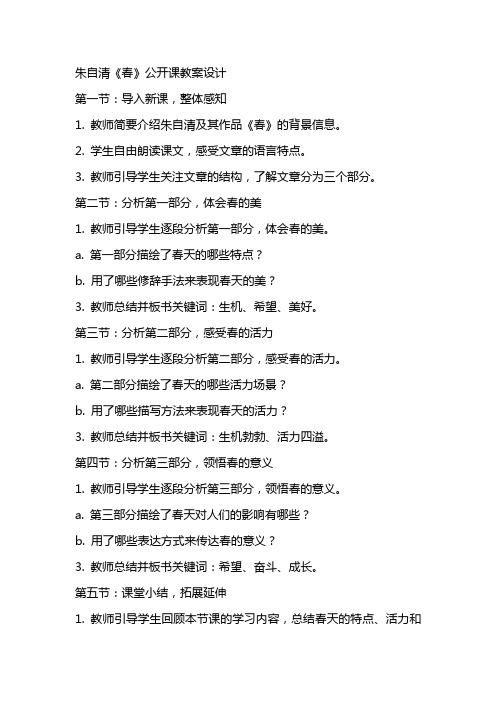 朱自清《春》公开课教案设计

第一节：导入新课，整体感知

1. 教师简要介绍朱自清及其作品《春》的背景信息。

2. 学生自由朗读课文，感受文章的语言特点。

3. 教师引导学生关注文章的结构，了解文章分为三个部分。

第二节：分析第一部分，体会春的美

1. 教师引导学生逐段分析第一部分，体会春的美。

a. 第一部分描绘了春天的哪些特点？

b. 用了哪些修辞手法来表现春天的美？

3. 教师总结并板书关键词：生机、希望、美好。

第三节：分析第二部分，感受春的活力

1. 教师引导学生逐段分析第二部分，感受春的活力。

a. 第二部分描绘了春天的哪些活力场景？

b. 用了哪些描写方法来表现春天的活力？

3. 教师总结并板书关键词：生机勃勃、活力四溢。

第四节：分析第三部分，领悟春的意义

1. 教师引导学生逐段分析第三部分，领悟春的意义。

a. 第三部分描绘了春天对人们的影响有哪些？

b. 用了哪些表达方式来传达春的意义？

3. 教师总结并板书关键词：希望、奋斗、成长。

第五节：课堂小结，拓展延伸

1. 教师引导学生回顾本节课的学习内容，总结春天的特点、活力和